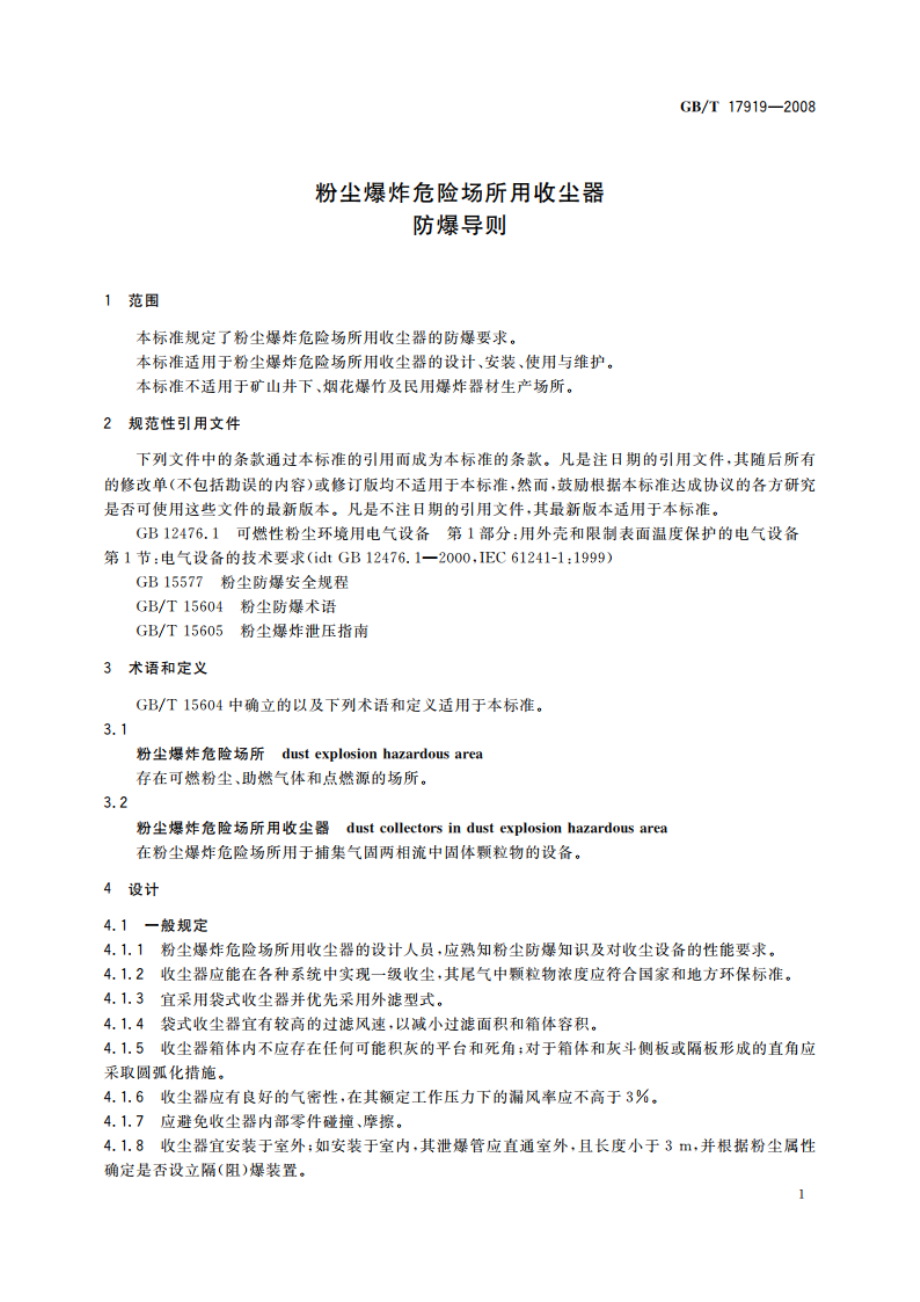 GB/T 17919—2008

粉尘爆炸危险场所用收尘器
防爆导则

1 范围

本标准规定了粉尘爆炸危险场所用收尘器的防爆要求。
本标准适用于粉尘爆炸危险场所用收尘器的设计、安装、使用与维护。
本标准不适用于矿山井下、烟花爆竹及民用爆炸器材生产场所。

2 规范性引用文件

下列文件中的条款通过本标准的引用而成为本标准的条款。凡是注日期的引用文件，其随后所有的修改单(不包括勘误的内容)或修订版均不适用于本标准，然而，鼓励根据本标准达成协议的各方研究是否可使用这些文件的最新版本。凡是不注日期的引用文件，其最新版本适用于本标准。

GB 12476.1 可燃性粉尘环境用电气设备 第1部分：用外壳和限制表面温度保护的电气设备 第1节：电气设备的技术要求(idt GB 12476.1—2000，IEC 61241-1：1999)
GB 15577 粉尘防爆安全规程
GB/T 15604 粉尘防爆术语
GB/T 15605 粉尘爆炸泄压指南

3 术语和定义

GB/T 15604 中确立的以及下列术语和定义适用于本标准。

3.1
粉尘爆炸危险场所 dust explosion hazardous area
存在可燃粉尘、助燃气体和点燃源的场所。

3.2
粉尘爆炸危险场所用收尘器 dust collectors in dust explosion hazardous area
在粉尘爆炸危险场所用于捕集气固两相流中固体颗粒物的设备。

4 设计

4.1 一般规定

4.1.1 粉尘爆炸危险场所用收尘器的设计人员，应熟知粉尘防爆知识及对收尘设备的性能要求。
4.1.2 收尘器应能在各种系统中实现一级收尘，其尾气中颗粒物浓度应符合国家和地方环保标准。
4.1.3 宜采用袋式收尘器并优先采用外滤型式。
4.1.4 袋式收尘器宜有较高的过滤风速，以减小过滤面积和箱体容积。
4.1.5 收尘器箱体内不应存在任何可能积灰的平台和死角；对于箱体和灰斗侧板或隔板形成的直角应采取圆弧化措施。
4.1.6 收尘器应有良好的气密性，在其额定工作压力下的漏风率应不高于3%。
4.1.7 应避免收尘器内部零件碰撞、摩擦。
4.1.8 收尘器宜安装于室外；如安装于室内，其泄爆管应直通室外，且长度小于3 m，并根据粉尘属性确定是否设立隔(阻)爆装置。

1